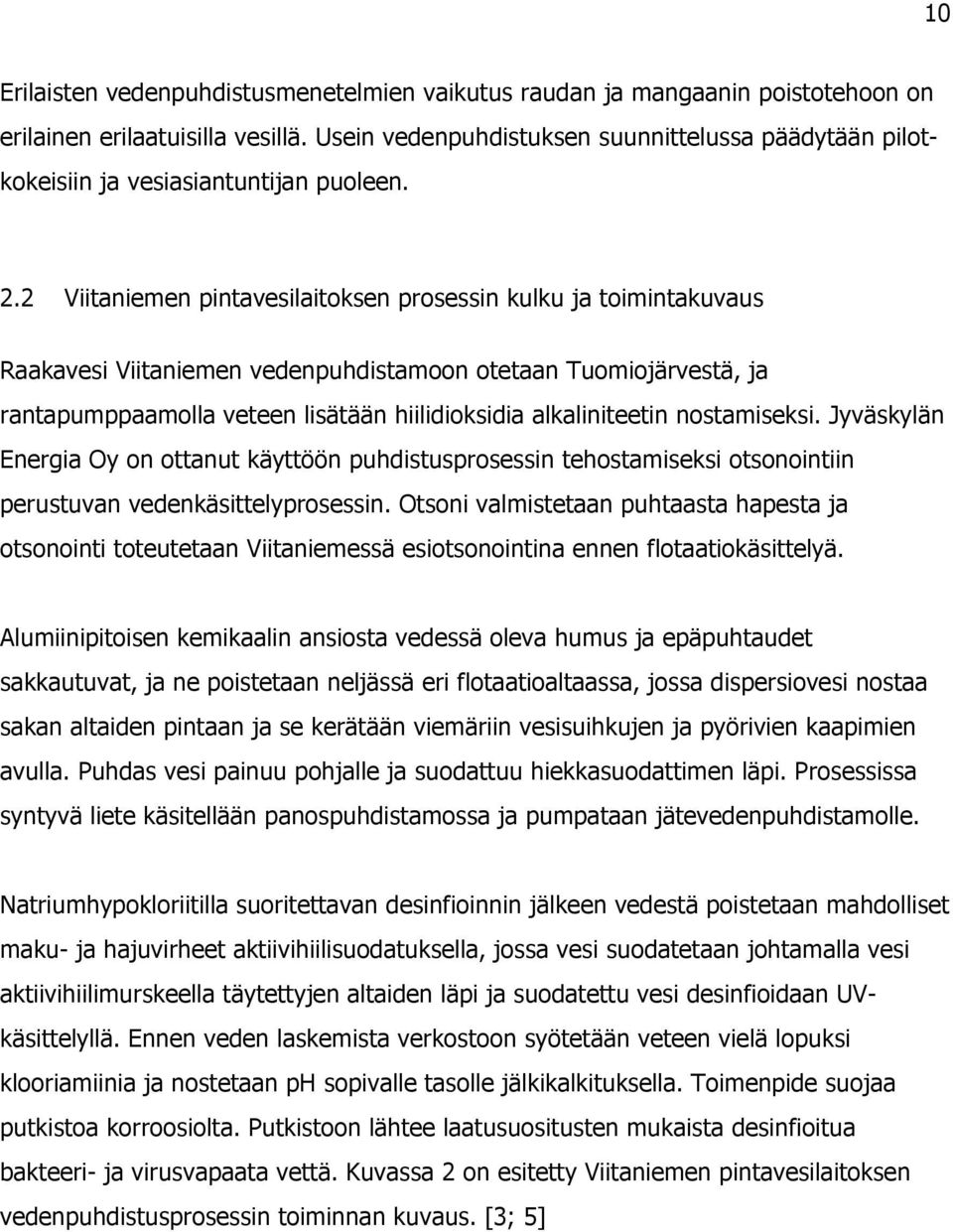 10

Erilaisten vedenpuhdistusmenetelmien vaikutus raudan ja mangaanin poistotehoon on erilainen erilaatuisilla vesillä. Usein vedenpuhdistuksen suunnittelussa päädytään pilotkokeisiin ja vesiasiantuntijan puoleen.

2.2 Viitaniemen pintavesilaitoksen prosessin kulku ja toimintakuvaus

Raakavesi Viitaniemen vedenpuhdistamoon otetaan Tuomiojärvestä, ja rantapumppaamolla veteen lisätään hiilidioksidia alkaliniteetin nostamiseksi. Jyväskylän Energia Oy on ottanut käyttöön puhdistusprosessin tehostamiseksi otsonointiin perustuvan vedenkäsittelyprosessin. Otsoni valmistetaan puhtaasta hapesta ja otsonointi toteutetaan Viitaniemessä esiotsonointina ennen flotaatiokäsittelyä.

Alumiinipitoisen kemikaalin ansiosta vedessä oleva humus ja epäpuhtaudet sakkautuvat, ja ne poistetaan neljässä eri flotaatioaltaassa, jossa dispersiovesi nostaa sakan altaiden pintaan ja se kerätään viemäriin vesisuihkujen ja pyörivien kaapimien avulla. Puhdas vesi painuu pohjalle ja suodattuu hiekkasuodattimen läpi. Prosessissa syntyvä liete käsitellään panospuhdistamossa ja pumpataan jätevedenpuhdistamolle.

Natriumhypokloriitilla suoritettavan desinfioinnin jälkeen vedestä poistetaan mahdolliset maku- ja hajuvirheet aktiivihiilisuodatuksella, jossa vesi suodatetaan johtamalla vesi aktiivihiilimurskeella täytettyjen altaiden läpi ja suodatettu vesi desinfioidaan UV-käsittelyllä. Ennen veden laskemista verkostoon syötetään veteen vielä lopuksi klooriamiinia ja nostetaan pH sopivalle tasolle jälkikalkituksella. Toimenpide suojaa putkistoa korroosiolta. Putkistoon lähtee laatusuositusten mukaista desinfioitua bakteeri- ja virusvapaata vettä. Kuvassa 2 on esitetty Viitaniemen pintavesilaitoksen vedenpuhdistusprosessin toiminnan kuvaus. [3; 5]